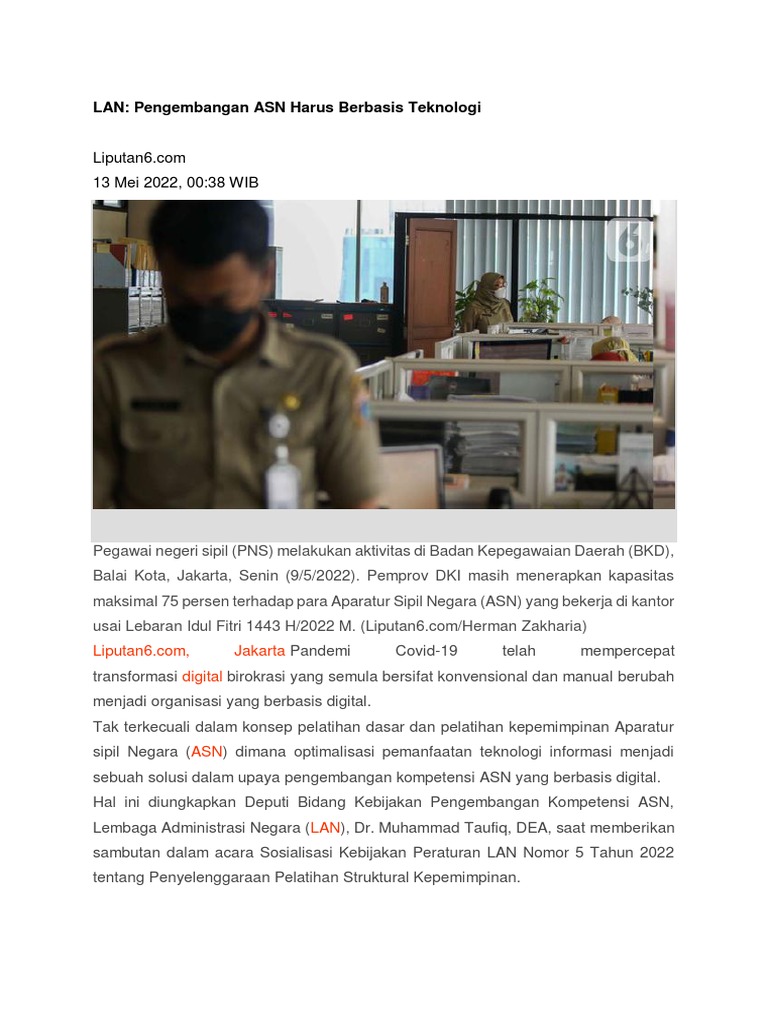 LAN: Pengembangan ASN Harus Berbasis Teknologi

Liputan6.com
13 Mei 2022, 00:38 WIB

Pegawai negeri sipil (PNS) melakukan aktivitas di Badan Kepegawaian Daerah (BKD), Balai Kota, Jakarta, Senin (9/5/2022). Pemprov DKI masih menerapkan kapasitas maksimal 75 persen terhadap para Aparatur Sipil Negara (ASN) yang bekerja di kantor usai Lebaran Idul Fitri 1443 H/2022 M. (Liputan6.com/Herman Zakharia)

Liputan6.com, Jakarta Pandemi Covid-19 telah mempercepat transformasi digital birokrasi yang semula bersifat konvensional dan manual berubah menjadi organisasi yang berbasis digital.

Tak terkecuali dalam konsep pelatihan dasar dan pelatihan kepemimpinan Aparatur sipil Negara (ASN) dimana optimalisasi pemanfaatan teknologi informasi menjadi sebuah solusi dalam upaya pengembangan kompetensi ASN yang berbasis digital.

Hal ini diungkapkan Deputi Bidang Kebijakan Pengembangan Kompetensi ASN, Lembaga Administrasi Negara (LAN), Dr. Muhammad Taufiq, DEA, saat memberikan sambutan dalam acara Sosialisasi Kebijakan Peraturan LAN Nomor 5 Tahun 2022 tentang Penyelenggaraan Pelatihan Struktural Kepemimpinan.